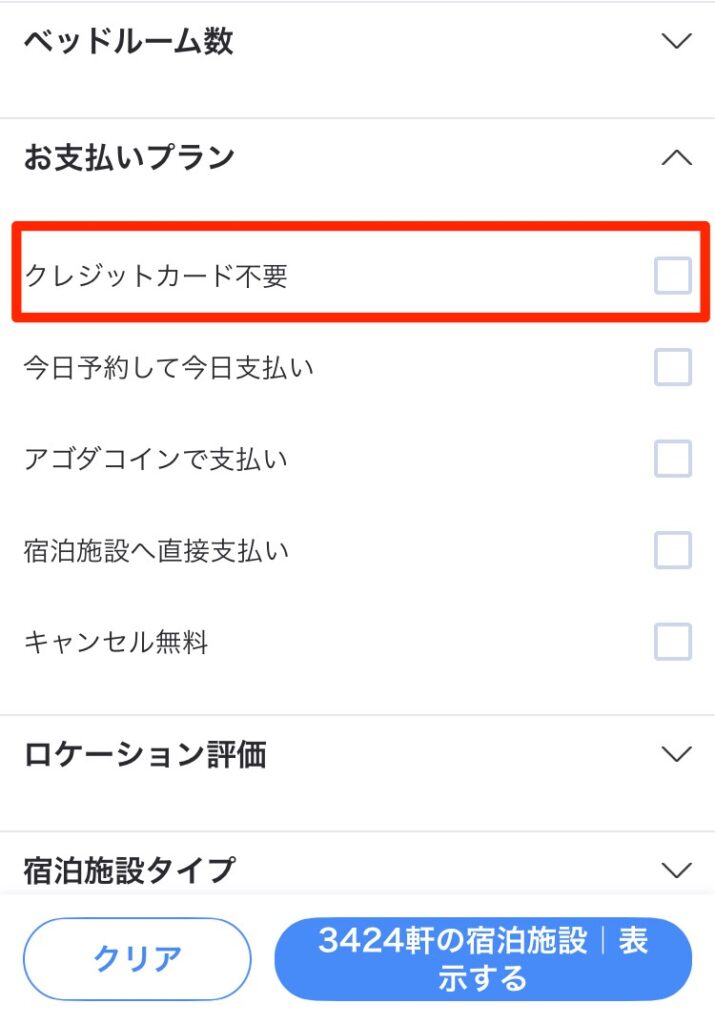 ベッドルーム数

お支払いプラン

クレジットカード不要

今日予約して今日支払い

アゴダコインで支払い

宿泊施設へ直接支払い

キャンセル無料

ロケーション評価

宿泊施設タイプ

クリア

3424軒の宿泊施設 | 表示する